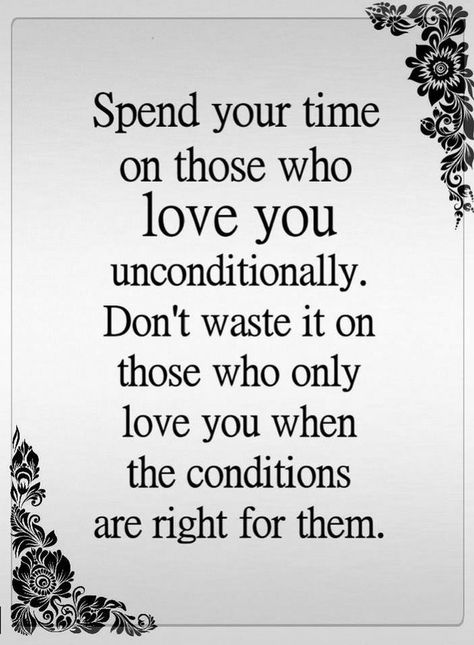 Spend your time on those who love you unconditionally. Don't waste it on those who only love you when the conditions are right for them.